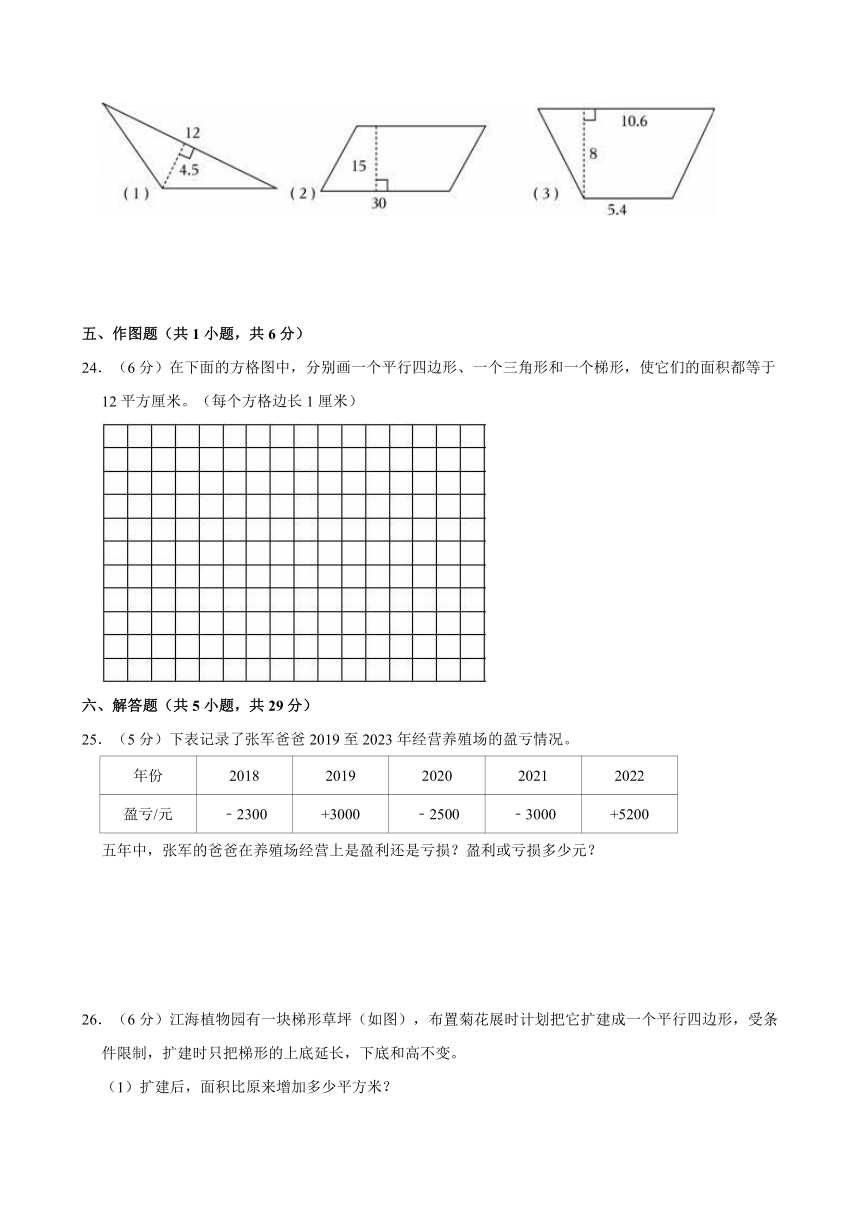 12
4.5
（1）
15
30
（2）
10.6
8
5.4
（3）

五、作图题（共 1 小题，共 6 分）

24．（6 分）在下面的方格图中，分别画一个平行四边形、一个三角形和一个梯形，使它们的面积都等于 12 平方厘米。（每个方格边长 1 厘米）

六、解答题（共 5 小题，共 29 分）

25．（5 分）下表记录了张军爸爸 2019 至 2023 年经营养殖场的盈亏情况。

| 年份 | 2018 | 2019 | 2020 | 2021 | 2022 |
|---|---|---|---|---|---|
| 盈亏/元 | ﹣2300 | +3000 | ﹣2500 | ﹣3000 | +5200 |

五年中，张军的爸爸在养殖场经营上是盈利还是亏损？盈利或亏损多少元？

26．（6 分）江海植物园有一块梯形草坪（如图），布置菊花展时计划把它扩建成一个平行四边形，受条件限制，扩建时只把梯形的上底延长，下底和高不变。

（1）扩建后，面积比原来增加多少平方米？